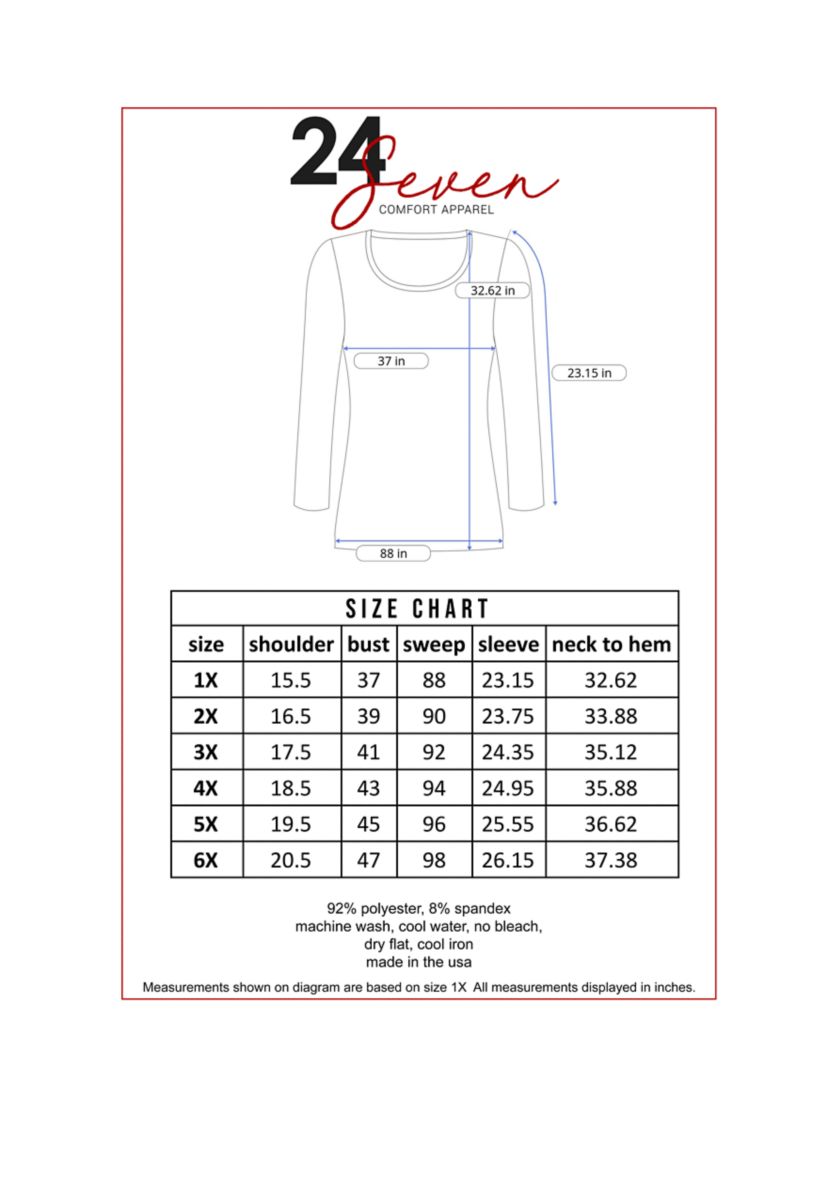 24 Seven
COMFORT APPAREL

32.62 in

37 in

23.15 in

88 in

SIZE CHART

| size | shoulder | bust | sweep | sleeve | neck to hem |
|---|---|---|---|---|---|
| 1X | 15.5 | 37 | 88 | 23.15 | 32.62 |
| 2X | 16.5 | 39 | 90 | 23.75 | 33.88 |
| 3X | 17.5 | 41 | 92 | 24.35 | 35.12 |
| 4X | 18.5 | 43 | 94 | 24.95 | 35.88 |
| 5X | 19.5 | 45 | 96 | 25.55 | 36.62 |
| 6X | 20.5 | 47 | 98 | 26.15 | 37.38 |

92% polyester, 8% spandex
machine wash, cool water, no bleach,
dry flat, cool iron
made in the usa

Measurements shown on diagram are based on size 1X All measurements displayed in inches.